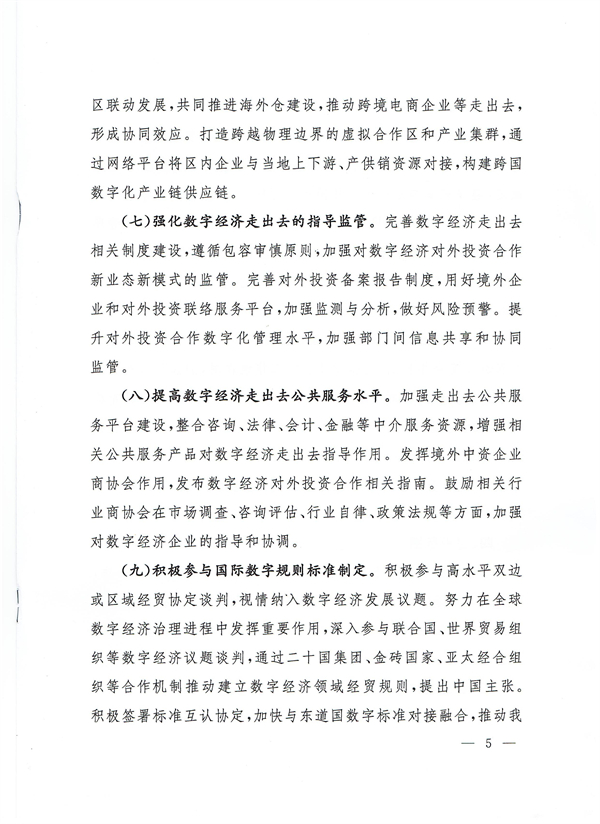 区联动发展，共同推进海外仓建设，推动跨境电商企业等走出去，形成协同效应。打造跨越物理边界的虚拟合作区和产业集群，通过网络平台将区内企业与当地上下游、产供销资源对接，构建跨国数字化产业链供应链。

（七）强化数字经济走出去的指导监管。完善数字经济走出去相关制度建设，遵循包容审慎原则，加强对数字经济对外投资合作新业态新模式的监管。完善对外投资备案报告制度，用好境外企业和对外投资联络服务平台，加强监测与分析，做好风险预警。提升对外投资合作数字化管理水平，加强部门间信息共享和协同监管。

（八）提高数字经济走出去公共服务水平。加强走出去公共服务平台建设，整合咨询、法律、会计、金融等中介服务资源，增强相关公共服务产品对数字经济走出去指导作用。发挥境外中资企业商协会作用，发布数字经济对外投资合作相关指南。鼓励相关行业商协会在市场调查、咨询评估、行业自律、政策法规等方面，加强对数字经济企业的指导和协调。

（九）积极参与国际数字规则标准制定。积极参与高水平双边或区域经贸协定谈判，视情纳入数字经济发展议题。努力在全球数字经济治理进程中发挥重要作用，深入参与联合国、世界贸易组织等数字经济议题谈判，通过二十国集团、金砖国家、亚太经合组织等合作机制推动建立数字经济领域经贸规则，提出中国主张。积极签署标准互认协定，加快与东道国数字标准对接融合，推动我

— 5 —